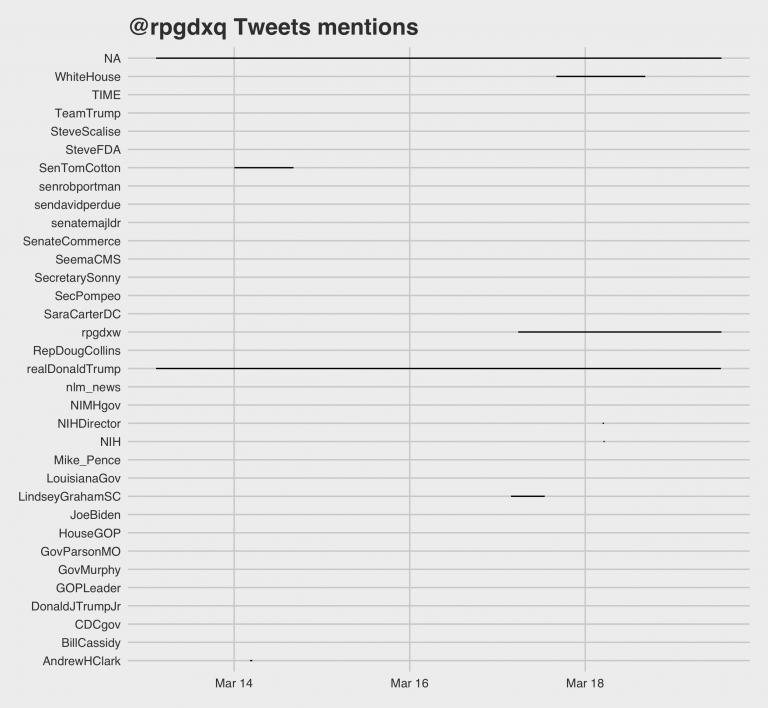 @rpgdxq Tweets mentions

NA
WhiteHouse
TIME
TeamTrump
SteveScalise
SteveFDA
SenTomCotton
senrobportman
sendavidperdue
senatemajldr
SenateCommerce
SeemaCMS
SecretarySonny
SecPompeo
SaraCarterDC
rpgdxw
RepDougCollins
realDonaldTrump
nlm_news
NIMHgov
NIHDirector
NIH
Mike_Pence
LouisianaGov
LindseyGrahamSC
JoeBiden
HouseGOP
GovParsonMO
GovMurphy
GOPLeader
DonaldJTrumpJr
CDCgov
BillCassidy
AndrewHClark

Mar 14
Mar 16
Mar 18